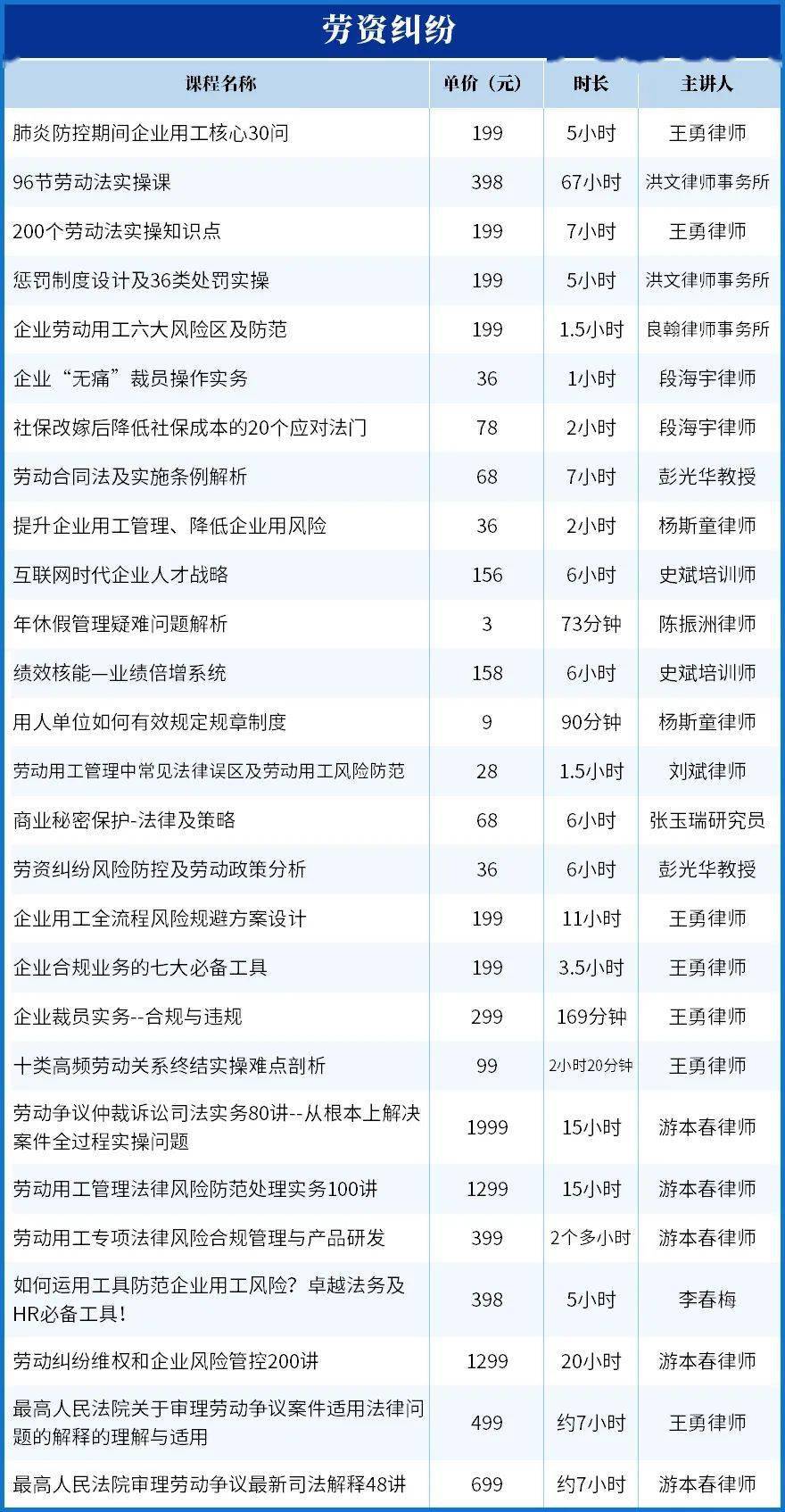 劳资纠纷

| 课程名称 | 单价（元） | 时长 | 主讲人 |
|---|---|---|---|
| 肺炎防控期间企业用工核心30问 | 199 | 5小时 | 王勇律师 |
| 96节劳动法实操课 | 398 | 67小时 | 洪文律师事务所 |
| 200个劳动法实操知识点 | 199 | 7小时 | 王勇律师 |
| 惩罚制度设计及36类处罚实操 | 199 | 5小时 | 洪文律师事务所 |
| 企业劳动用工六大风险区及防范 | 199 | 1.5小时 | 良翰律师事务所 |
| 企业“无痛”裁员操作实务 | 36 | 1小时 | 段海宇律师 |
| 社保改嫁后降低社保成本的20个应对法门 | 78 | 2小时 | 段海宇律师 |
| 劳动合同法及实施条例解析 | 68 | 7小时 | 彭光华教授 |
| 提升企业用工管理、降低企业用风险 | 36 | 2小时 | 杨斯童律师 |
| 互联网时代企业人才战略 | 156 | 6小时 | 史斌培训师 |
| 年休假管理疑难问题解析 | 3 | 73分钟 | 陈振洲律师 |
| 绩效核能—业绩倍增系统 | 158 | 6小时 | 史斌培训师 |
| 用人单位如何有效规定规章制度 | 9 | 90分钟 | 杨斯童律师 |
| 劳动用工管理中常见法律误区及劳动用工风险防范 | 28 | 1.5小时 | 刘斌律师 |
| 商业秘密保护-法律及策略 | 68 | 6小时 | 张玉瑞研究员 |
| 劳资纠纷风险防控及劳动政策分析 | 36 | 6小时 | 彭光华教授 |
| 企业用工全流程风险规避方案设计 | 199 | 11小时 | 王勇律师 |
| 企业合规业务的七大必备工具 | 199 | 3.5小时 | 王勇律师 |
| 企业裁员实务--合规与违规 | 299 | 169分钟 | 王勇律师 |
| 十类高频劳动关系终结实操难点剖析 | 99 | 2小时20分钟 | 王勇律师 |
| 劳动争议仲裁诉讼司法实务80讲--从根本上解决案件全过程实操问题 | 1999 | 15小时 | 游本春律师 |
| 劳动用工管理法律风险防范处理实务100讲 | 1299 | 15小时 | 游本春律师 |
| 劳动用工专项法律风险合规管理与产品研发 | 399 | 2个多小时 | 游本春律师 |
| 如何运用工具防范企业用工风险？卓越法务及HR必备工具！ | 398 | 5小时 | 李春梅 |
| 劳动纠纷维权和企业风险管控200讲 | 1299 | 20小时 | 游本春律师 |
| 最高人民法院关于审理劳动争议案件适用法律问题的解释的理解与适用 | 499 | 约7小时 | 王勇律师 |
| 最高人民法院审理劳动争议最新司法解释48讲 | 699 | 约7小时 | 游本春律师 |